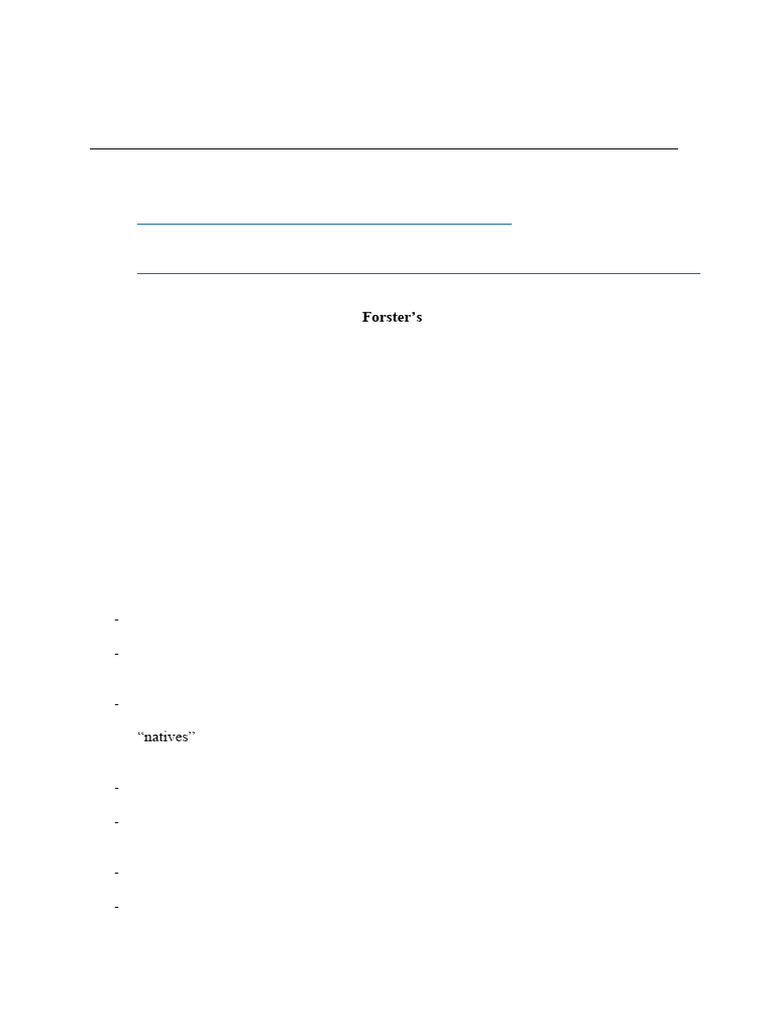 Forster's

- 

- 

- 

"natives"

- 

- 

- 

-